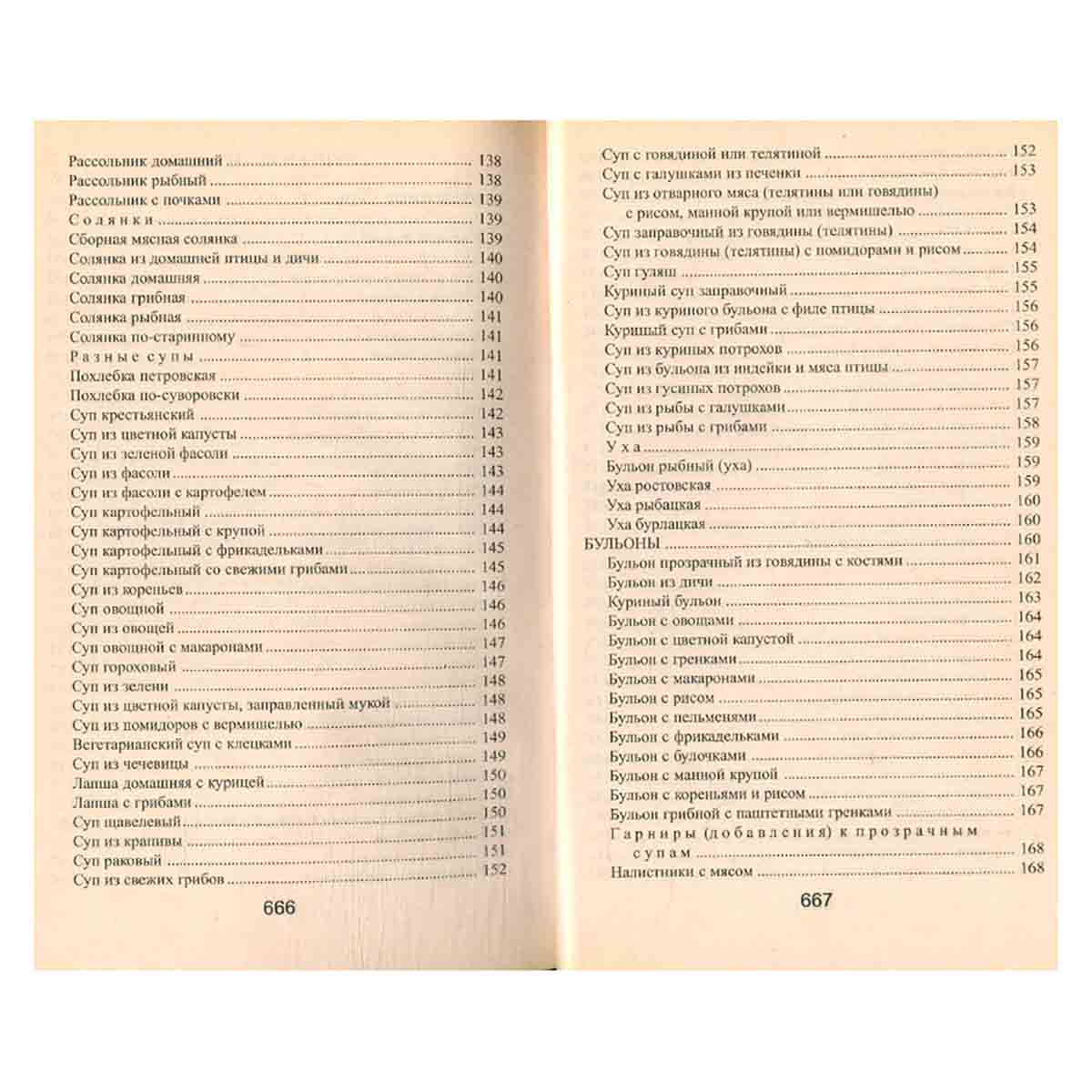 Рассольник домашний 138
Рассольник рыбный 138
Рассольник с почками 139
Солянки 139
Сборная мясная солянка 139
Солянка из домашней птицы и дичи 140
Солянка домашняя 140
Солянка грибная 140
Солянка рыбная 141
Солянка по-старинному 141
Разные супы 141
Похлебка петровская 141
Похлебка по-суворовски 142
Суп крестьянский 142
Суп из цветной капусты 143
Суп из зеленой фасоли 143
Суп из фасоли 143
Суп из фасоли с картофелем 144
Суп картофельный 144
Суп картофельный с крупой 144
Суп картофельный с фрикадельками 145
Суп картофельный со свежими грибами 145
Суп из кореньев 146
Суп овощной 146
Суп из овощей 146
Суп овощной с макаронами 147
Суп гороховый 147
Суп из зелени 148
Суп из цветной капусты, заправленный мукой 148
Суп из помидоров с вермишелью 148
Вегетарианский суп с клецками 149
Суп из чечевицы 149
Лапша домашняя с курицей 150
Лапша с грибами 150
Суп щавелевый 150
Суп из крапивы 151
Суп раковый 151
Суп из свежих грибов 152

666

Суп с говядиной или телятиной 152
Суп с галушками из печенки 153
Суп из отварного мяса (телятины или говядины) с рисом, манной крупой или вермишелью 153
Суп заправочный из говядины (телятины) 154
Суп из говядины (телятины) с помидорами и рисом 154
Суп гуляш 155
Куриный суп заправочный 155
Суп из куриного бульона с филе птицы 156
Куриный суп с грибами 156
Суп из куриных потрохов 156
Суп из бульона из индейки и мяса птицы 157
Суп из гусиных потрохов 157
Суп из рыбы с галушками 157
Суп из рыбы с грибами 158
Уха 159
Бульон рыбный (уха) 159
Уха ростовская 159
Уха рыбацкая 160
Уха бурлацкая 160
БУЛЬОНЫ 160
Бульон прозрачный из говядины с костями 161
Бульон из дичи 162
Куриный бульон 163
Бульон с овощами 164
Бульон с цветной капустой 164
Бульон с гренками 164
Бульон с макаронами 165
Бульон с рисом 165
Бульон с пельменями 165
Бульон с фрикадельками 166
Бульон с булочками 166
Бульон с манной крупой 167
Бульон с кореньями и рисом 167
Бульон грибной с паштетными гренками 167
Гарниры (добавления) к прозрачным супам 168
Налистники с мясом 168

667